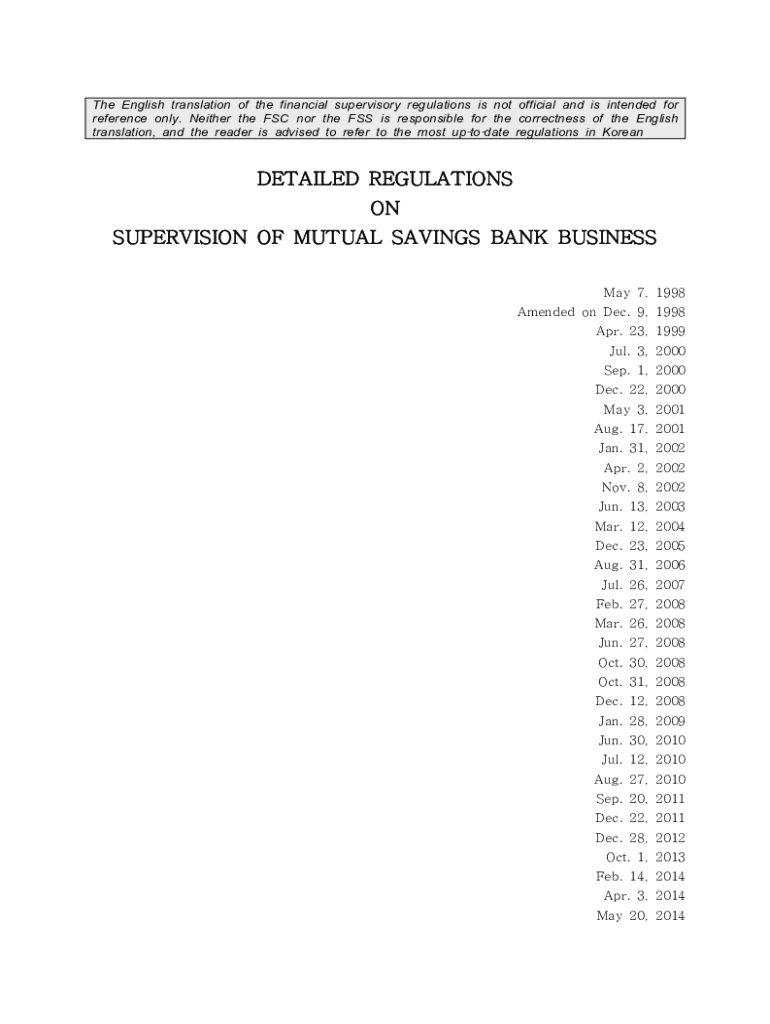 The English translation of the financial supervisory regulations is not official and is intended for reference only. Neither the FSC nor the FSS is responsible for the correctness of the English translation, and the reader is advised to refer to the most up-to-date regulations in Korean

DETAILED REGULATIONS
ON
SUPERVISION OF MUTUAL SAVINGS BANK BUSINESS

May 7, 1998
Amended on Dec. 9, 1998
Apr. 23, 1999
Jul. 3, 2000
Sep. 1, 2000
Dec. 22, 2000
May 3, 2001
Aug. 17, 2001
Jan. 31, 2002
Apr. 2, 2002
Nov. 8, 2002
Jun. 13, 2003
Mar. 12, 2004
Dec. 23, 2005
Aug. 31, 2006
Jul. 26, 2007
Feb. 27, 2008
Mar. 26, 2008
Jun. 27, 2008
Oct. 30, 2008
Oct. 31, 2008
Dec. 12, 2008
Jan. 28, 2009
Jun. 30, 2010
Jul. 12, 2010
Aug. 27, 2010
Sep. 20, 2011
Dec. 22, 2011
Dec. 28, 2012
Oct. 1, 2013
Feb. 14, 2014
Apr. 3, 2014
May 20, 2014